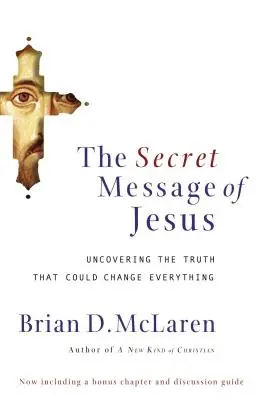 The Secret Message of Jesus

UNCOVERING THE TRUTH THAT COULD CHANGE EVERYTHING

Brian D. McLaren

Author of A New Kind of Christian

Now including a bonus chapter and discussion guide